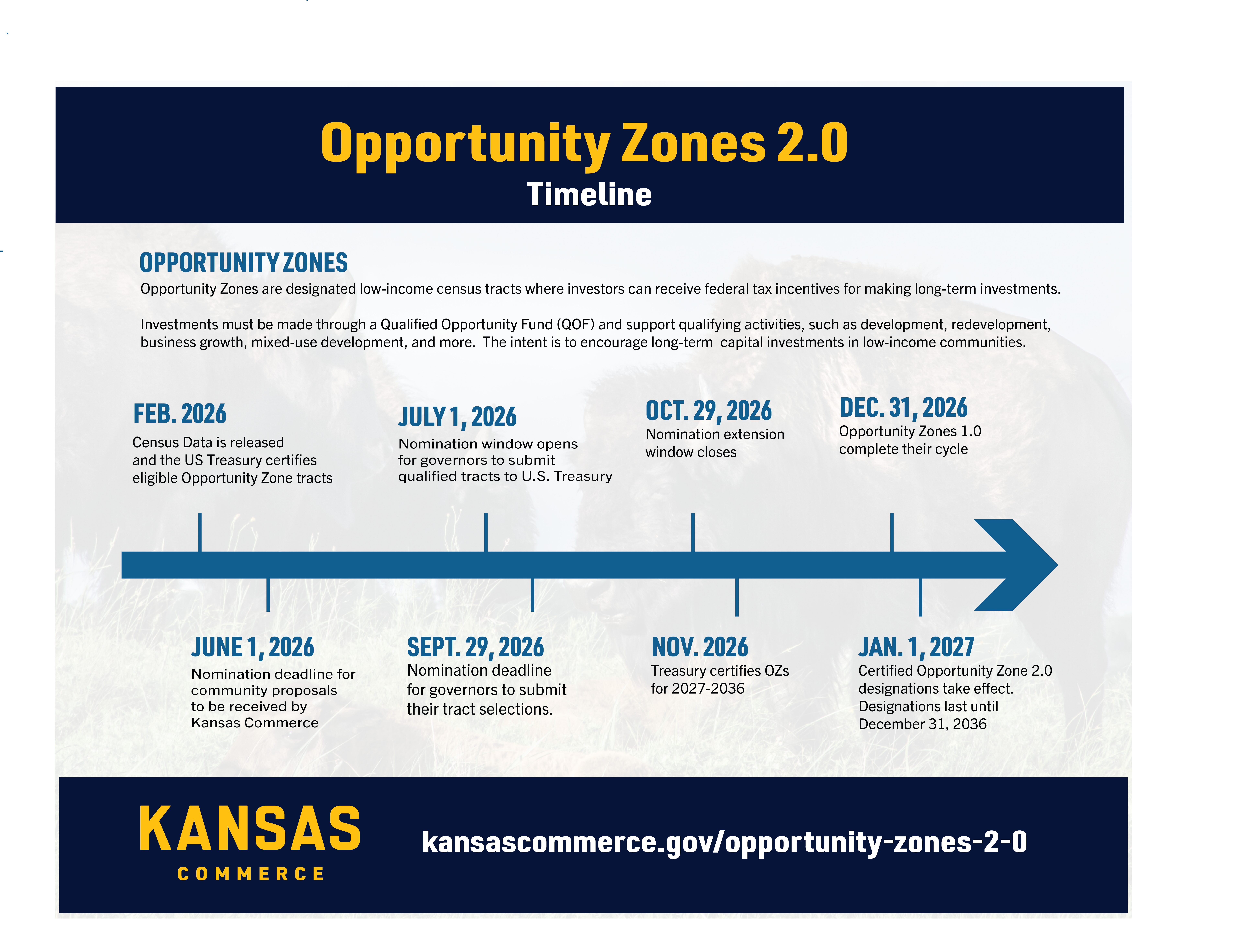 Opportunity Zones 2.0

Timeline

OPPORTUNITY ZONES

Opportunity Zones are designated low-income census tracts where investors can receive federal tax incentives for making long-term investments.

Investments must be made through a Qualified Opportunity Fund (QOF) and support qualifying activities, such as development, redevelopment, business growth, mixed-use development, and more. The intent is to encourage long-term capital investments in low-income communities.

FEB. 2026
Census Data is released and the US Treasury certifies eligible Opportunity Zone tracts

JULY 1, 2026
Nomination window opens for governors to submit qualified tracts to U.S. Treasury

OCT. 29, 2026
Nomination extension window closes

DEC. 31, 2026
Opportunity Zones 1.0 complete their cycle

JUNE 1, 2026
Nomination deadline for community proposals to be received by Kansas Commerce

SEPT. 29, 2026
Nomination deadline for governors to submit their tract selections.

NOV. 2026
Treasury certifies OZs for 2027-2036

JAN. 1, 2027
Certified Opportunity Zone 2.0 designations take effect. Designations last until December 31, 2036

KANSAS
COMMERCE

kansascommerce.gov/opportunity-zones-2-0